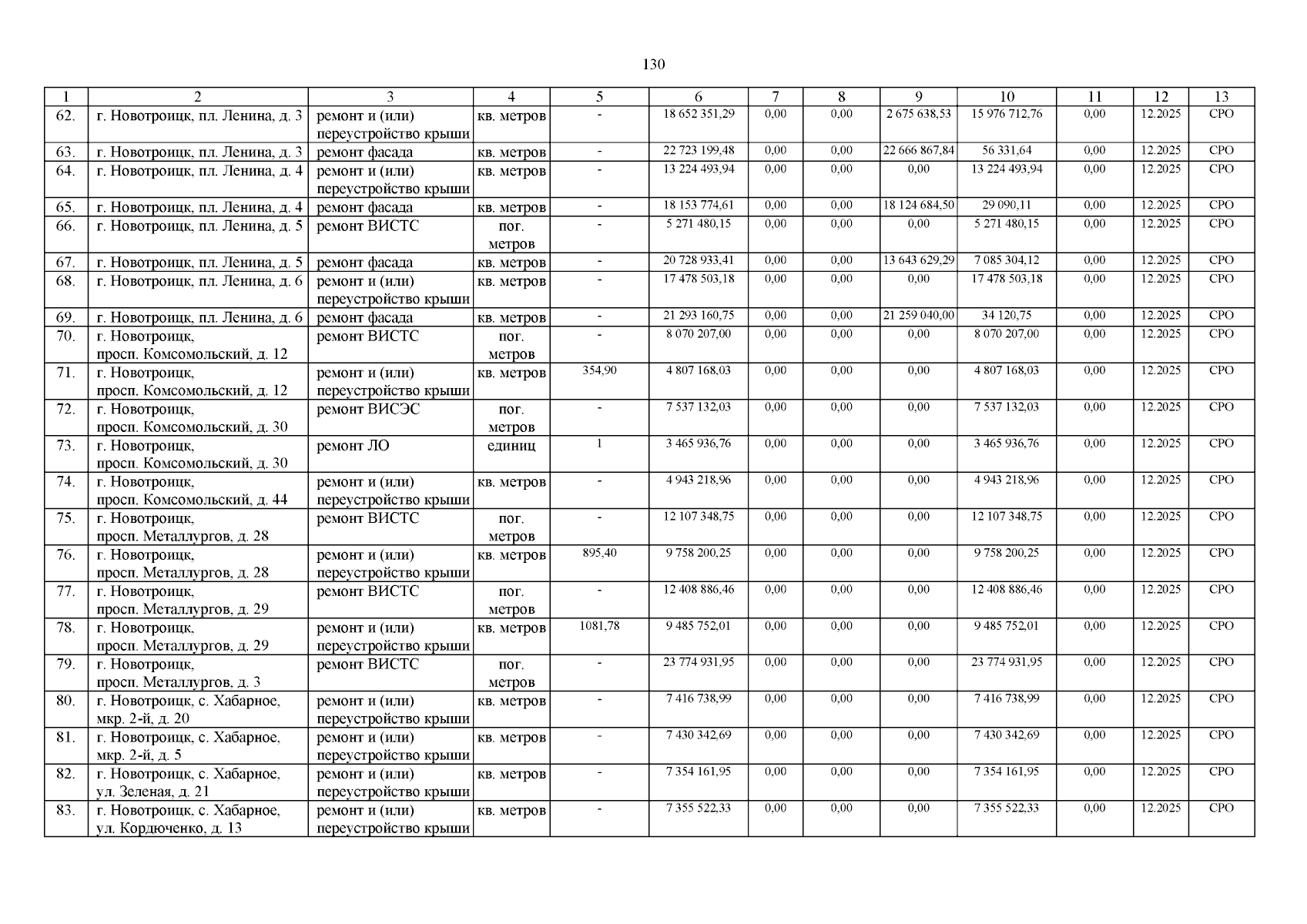 130

| 1 | 2 | 3 | 4 | 5 | 6 | 7 | 8 | 9 | 10 | 11 | 12 | 13 |
|---|---|---|---|---|---|---|---|---|---|---|---|---|
| 62. | г. Новотроицк, пл. Ленина, д. 3 | ремонт и (или) переустройство крыши | кв. метров | - | 18 652 351,29 | 0,00 | 0,00 | 2 675 638,53 | 15 976 712,76 | 0,00 | 12.2025 | СРО |
| 63. | г. Новотроицк, пл. Ленина, д. 3 | ремонт фасада | кв. метров | - | 22 723 199,48 | 0,00 | 0,00 | 22 666 867,84 | 56 331,64 | 0,00 | 12.2025 | СРО |
| 64. | г. Новотроицк, пл. Ленина, д. 4 | ремонт и (или) переустройство крыши | кв. метров | - | 13 224 493,94 | 0,00 | 0,00 | 0,00 | 13 224 493,94 | 0,00 | 12.2025 | СРО |
| 65. | г. Новотроицк, пл. Ленина, д. 4 | ремонт фасада | кв. метров | - | 18 153 774,61 | 0,00 | 0,00 | 18 124 684,50 | 29 090,11 | 0,00 | 12.2025 | СРО |
| 66. | г. Новотроицк, пл. Ленина, д. 5 | ремонт ВИСТС | пог. метров | - | 5 271 480,15 | 0,00 | 0,00 | 0,00 | 5 271 480,15 | 0,00 | 12.2025 | СРО |
| 67. | г. Новотроицк, пл. Ленина, д. 5 | ремонт фасада | кв. метров | - | 20 728 933,41 | 0,00 | 0,00 | 13 643 629,29 | 7 085 304,12 | 0,00 | 12.2025 | СРО |
| 68. | г. Новотроицк, пл. Ленина, д. 6 | ремонт и (или) переустройство крыши | кв. метров | - | 17 478 503,18 | 0,00 | 0,00 | 0,00 | 17 478 503,18 | 0,00 | 12.2025 | СРО |
| 69. | г. Новотроицк, пл. Ленина, д. 6 | ремонт фасада | кв. метров | - | 21 293 160,75 | 0,00 | 0,00 | 21 259 040,00 | 34 120,75 | 0,00 | 12.2025 | СРО |
| 70. | г. Новотроицк, просп. Комсомольский, д. 12 | ремонт ВИСТС | пог. метров | - | 8 070 207,00 | 0,00 | 0,00 | 0,00 | 8 070 207,00 | 0,00 | 12.2025 | СРО |
| 71. | г. Новотроицк, просп. Комсомольский, д. 12 | ремонт и (или) переустройство крыши | кв. метров | 354,90 | 4 807 168,03 | 0,00 | 0,00 | 0,00 | 4 807 168,03 | 0,00 | 12.2025 | СРО |
| 72. | г. Новотроицк, просп. Комсомольский, д. 30 | ремонт ВИСЭС | пог. метров | - | 7 537 132,03 | 0,00 | 0,00 | 0,00 | 7 537 132,03 | 0,00 | 12.2025 | СРО |
| 73. | г. Новотроицк, просп. Комсомольский, д. 30 | ремонт ЛО | единиц | 1 | 3 465 936,76 | 0,00 | 0,00 | 0,00 | 3 465 936,76 | 0,00 | 12.2025 | СРО |
| 74. | г. Новотроицк, просп. Комсомольский, д. 44 | ремонт и (или) переустройство крыши | кв. метров | - | 4 943 218,96 | 0,00 | 0,00 | 0,00 | 4 943 218,96 | 0,00 | 12.2025 | СРО |
| 75. | г. Новотроицк, просп. Металлургов, д. 28 | ремонт ВИСТС | пог. метров | - | 12 107 348,75 | 0,00 | 0,00 | 0,00 | 12 107 348,75 | 0,00 | 12.2025 | СРО |
| 76. | г. Новотроицк, просп. Металлургов, д. 28 | ремонт и (или) переустройство крыши | кв. метров | 895,40 | 9 758 200,25 | 0,00 | 0,00 | 0,00 | 9 758 200,25 | 0,00 | 12.2025 | СРО |
| 77. | г. Новотроицк, просп. Металлургов, д. 29 | ремонт ВИСТС | пог. метров | - | 12 408 886,46 | 0,00 | 0,00 | 0,00 | 12 408 886,46 | 0,00 | 12.2025 | СРО |
| 78. | г. Новотроицк, просп. Металлургов, д. 29 | ремонт и (или) переустройство крыши | кв. метров | 1081,78 | 9 485 752,01 | 0,00 | 0,00 | 0,00 | 9 485 752,01 | 0,00 | 12.2025 | СРО |
| 79. | г. Новотроицк, просп. Металлургов, д. 3 | ремонт ВИСТС | пог. метров | - | 23 774 931,95 | 0,00 | 0,00 | 0,00 | 23 774 931,95 | 0,00 | 12.2025 | СРО |
| 80. | г. Новотроицк, с. Хабарное, мкр. 2-й, д. 20 | ремонт и (или) переустройство крыши | кв. метров | - | 7 416 738,99 | 0,00 | 0,00 | 0,00 | 7 416 738,99 | 0,00 | 12.2025 | СРО |
| 81. | г. Новотроицк, с. Хабарное, мкр. 2-й, д. 5 | ремонт и (или) переустройство крыши | кв. метров | - | 7 430 342,69 | 0,00 | 0,00 | 0,00 | 7 430 342,69 | 0,00 | 12.2025 | СРО |
| 82. | г. Новотроицк, с. Хабарное, ул. Зеленая, д. 21 | ремонт и (или) переустройство крыши | кв. метров | - | 7 354 161,95 | 0,00 | 0,00 | 0,00 | 7 354 161,95 | 0,00 | 12.2025 | СРО |
| 83. | г. Новотроицк, с. Хабарное, ул. Кордюченко, д. 13 | ремонт и (или) переустройство крыши | кв. метров | - | 7 355 522,33 | 0,00 | 0,00 | 0,00 | 7 355 522,33 | 0,00 | 12.2025 | СРО |